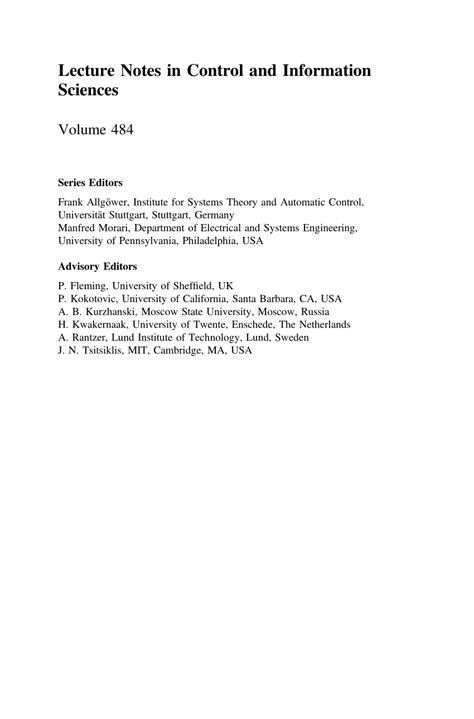 Lecture Notes in Control and Information Sciences

Volume 484

Series Editors

Frank Allgöwer, Institute for Systems Theory and Automatic Control, Universität Stuttgart, Stuttgart, Germany
Manfred Morari, Department of Electrical and Systems Engineering, University of Pennsylvania, Philadelphia, USA

Advisory Editors

P. Fleming, University of Sheffield, UK
P. Kokotovic, University of California, Santa Barbara, CA, USA
A. B. Kurzhanski, Moscow State University, Moscow, Russia
H. Kwakernaak, University of Twente, Enschede, The Netherlands
A. Rantzer, Lund Institute of Technology, Lund, Sweden
J. N. Tsitsiklis, MIT, Cambridge, MA, USA